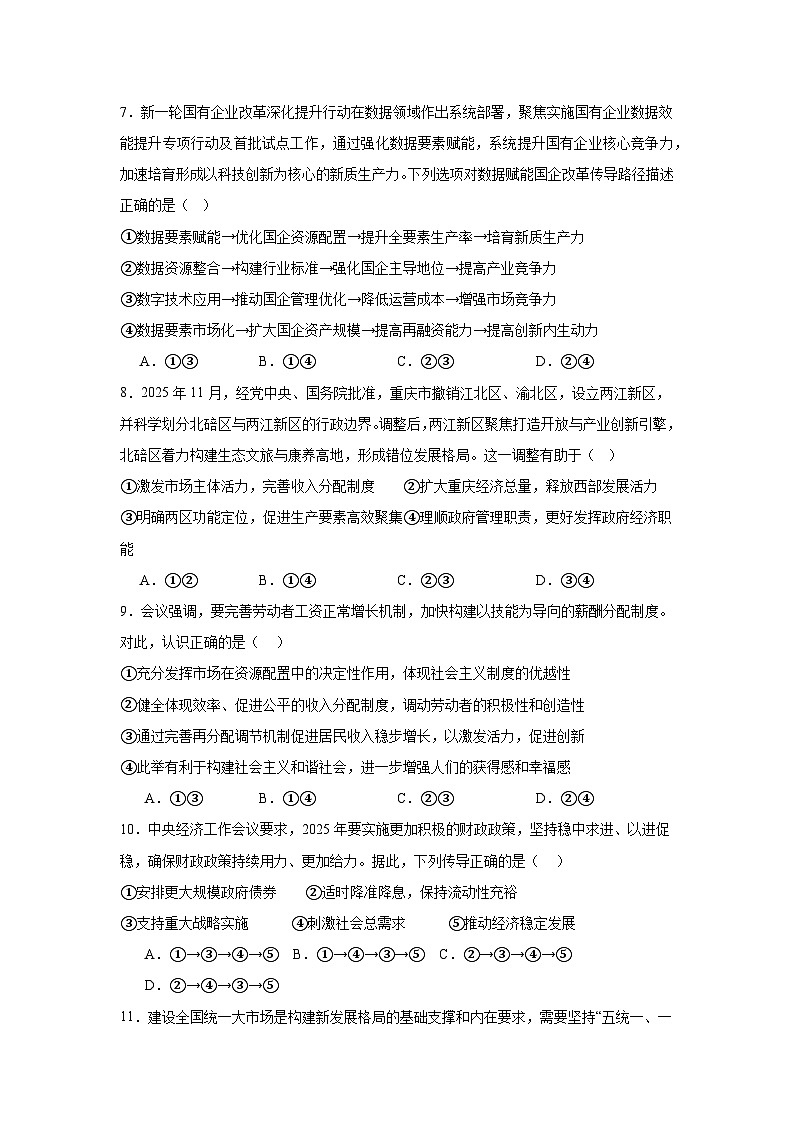 7．新一轮国有企业改革深化提升行动在数据领域作出系统部署，聚焦实施国有企业数据效能提升专项行动及首批试点工作，通过强化数据要素赋能，系统提升国有企业核心竞争力，加速培育形成以科技创新为核心的新质生产力。下列选项对数据赋能国企改革传导路径描述正确的是（　）

①数据要素赋能→优化国企资源配置→提升全要素生产率→培育新质生产力

②数据资源整合→构建行业标准→强化国企主导地位→提高产业竞争力

③数字技术应用→推动国企管理优化→降低运营成本→增强市场竞争力

④数据要素市场化→扩大国企资产规模→提高再融资能力→提高创新内生动力

A．①③　　B．①④　　C．②③　　D．②④

8．2025年11月，经党中央、国务院批准，重庆市撤销江北区、渝北区，设立两江新区，并科学划分北碚区与两江新区的行政边界。调整后，两江新区聚焦打造开放与产业创新引擎，北碚区着力构建生态文旅与康养高地，形成错位发展格局。这一调整有助于（　）

①激发市场主体活力，完善收入分配制度　　②扩大重庆经济总量，释放西部发展活力

③明确两区功能定位，促进生产要素高效聚集④理顺政府管理职责，更好发挥政府经济职能

A．①②　　B．①④　　C．②③　　D．③④

9．会议强调，要完善劳动者工资正常增长机制，加快构建以技能为导向的薪酬分配制度。对此，认识正确的是（　）

①充分发挥市场在资源配置中的决定性作用，体现社会主义制度的优越性

②健全体现效率、促进公平的收入分配制度，调动劳动者的积极性和创造性

③通过完善再分配调节机制促进居民收入稳步增长，以激发活力，促进创新

④此举有利于构建社会主义和谐社会，进一步增强人们的获得感和幸福感

A．①③　　B．①④　　C．②③　　D．②④

10．中央经济工作会议要求，2025年要实施更加积极的财政政策，坚持稳中求进、以进促稳，确保财政政策持续用力、更加给力。据此，下列传导正确的是（　）

①安排更大规模政府债券　　②适时降准降息，保持流动性充裕

③支持重大战略实施　　④刺激社会总需求　　⑤推动经济稳定发展

A．①→③→④→⑤　B．①→④→③→⑤　C．②→③→④→⑤

D．②→④→③→⑤

11．建设全国统一大市场是构建新发展格局的基础支撑和内在要求，需要坚持“五统一、一